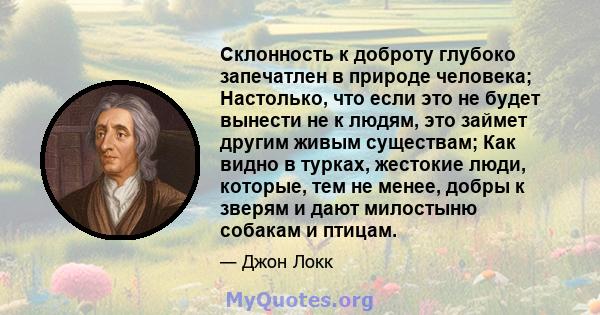 Склонность к доброту глубоко запечатлен в природе человека; Настолько, что если это не будет вынести не к людям, это займет другим живым существам; Как видно в турках, жестокие люди, которые, тем не менее, добры к зверям и дают милостыню собакам и птицам.

— Джон Локк

MyQuotes.org